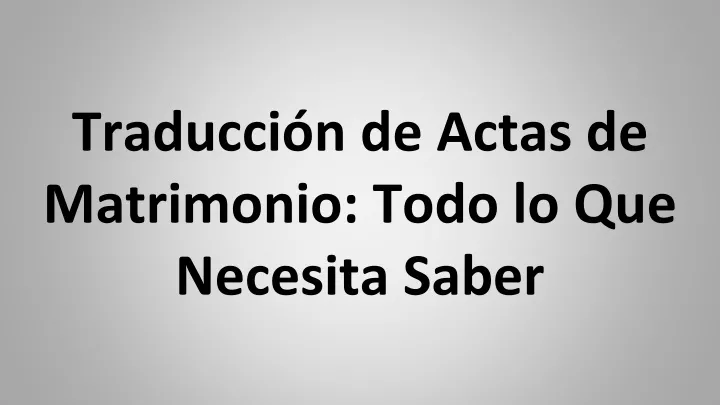 Traducción de Actas de Matrimonio: Todo lo Que Necesita Saber